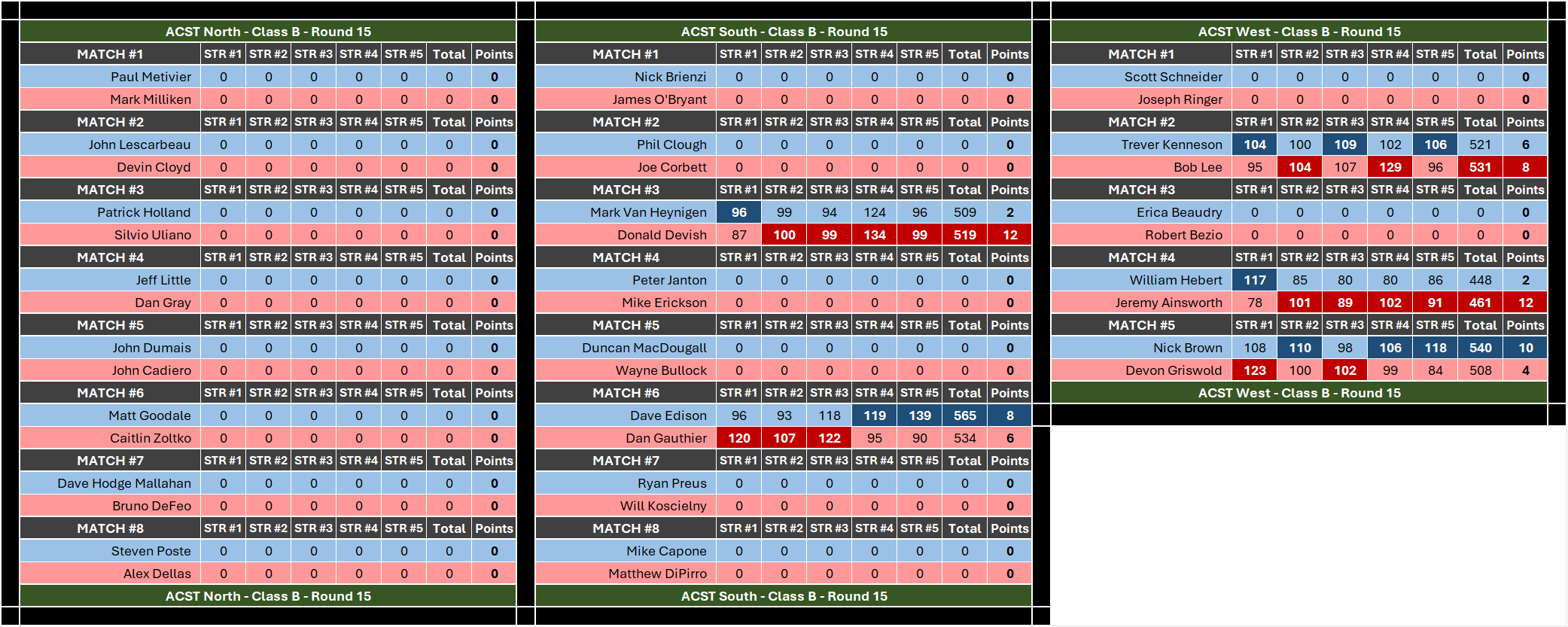 ACST North - Class B - Round 15

| MATCH #1 | STR #1 | STR #2 | STR #3 | STR #4 | STR #5 | Total | Points |
|---|---|---|---|---|---|---|---|
| Paul Metivier | 0 | 0 | 0 | 0 | 0 | 0 | 0 |
| Mark Milliken | 0 | 0 | 0 | 0 | 0 | 0 | 0 |
| MATCH #2 | STR #1 | STR #2 | STR #3 | STR #4 | STR #5 | Total | Points |
| John Lescarbeau | 0 | 0 | 0 | 0 | 0 | 0 | 0 |
| Devin Cloyd | 0 | 0 | 0 | 0 | 0 | 0 | 0 |
| MATCH #3 | STR #1 | STR #2 | STR #3 | STR #4 | STR #5 | Total | Points |
| Patrick Holland | 0 | 0 | 0 | 0 | 0 | 0 | 0 |
| Silvio Uliano | 0 | 0 | 0 | 0 | 0 | 0 | 0 |
| MATCH #4 | STR #1 | STR #2 | STR #3 | STR #4 | STR #5 | Total | Points |
| Jeff Little | 0 | 0 | 0 | 0 | 0 | 0 | 0 |
| Dan Gray | 0 | 0 | 0 | 0 | 0 | 0 | 0 |
| MATCH #5 | STR #1 | STR #2 | STR #3 | STR #4 | STR #5 | Total | Points |
| John Dumais | 0 | 0 | 0 | 0 | 0 | 0 | 0 |
| John Cadiero | 0 | 0 | 0 | 0 | 0 | 0 | 0 |
| MATCH #6 | STR #1 | STR #2 | STR #3 | STR #4 | STR #5 | Total | Points |
| Matt Goodale | 0 | 0 | 0 | 0 | 0 | 0 | 0 |
| Caitlin Zoltko | 0 | 0 | 0 | 0 | 0 | 0 | 0 |
| MATCH #7 | STR #1 | STR #2 | STR #3 | STR #4 | STR #5 | Total | Points |
| Dave Hodge Mallahan | 0 | 0 | 0 | 0 | 0 | 0 | 0 |
| Bruno DeFeo | 0 | 0 | 0 | 0 | 0 | 0 | 0 |
| MATCH #8 | STR #1 | STR #2 | STR #3 | STR #4 | STR #5 | Total | Points |
| Steven Poste | 0 | 0 | 0 | 0 | 0 | 0 | 0 |
| Alex Dellas | 0 | 0 | 0 | 0 | 0 | 0 | 0 |

ACST North - Class B - Round 15

ACST South - Class B - Round 15

| MATCH #1 | STR #1 | STR #2 | STR #3 | STR #4 | STR #5 | Total | Points |
|---|---|---|---|---|---|---|---|
| Nick Brienzi | 0 | 0 | 0 | 0 | 0 | 0 | 0 |
| James O'Bryant | 0 | 0 | 0 | 0 | 0 | 0 | 0 |
| MATCH #2 | STR #1 | STR #2 | STR #3 | STR #4 | STR #5 | Total | Points |
| Phil Clough | 0 | 0 | 0 | 0 | 0 | 0 | 0 |
| Joe Corbett | 0 | 0 | 0 | 0 | 0 | 0 | 0 |
| MATCH #3 | STR #1 | STR #2 | STR #3 | STR #4 | STR #5 | Total | Points |
| Mark Van Heynigen | 96 | 99 | 94 | 124 | 96 | 509 | 2 |
| Donald Devish | 87 | 100 | 99 | 134 | 99 | 519 | 12 |
| MATCH #4 | STR #1 | STR #2 | STR #3 | STR #4 | STR #5 | Total | Points |
| Peter Janton | 0 | 0 | 0 | 0 | 0 | 0 | 0 |
| Mike Erickson | 0 | 0 | 0 | 0 | 0 | 0 | 0 |
| MATCH #5 | STR #1 | STR #2 | STR #3 | STR #4 | STR #5 | Total | Points |
| Duncan MacDougall | 0 | 0 | 0 | 0 | 0 | 0 | 0 |
| Wayne Bullock | 0 | 0 | 0 | 0 | 0 | 0 | 0 |
| MATCH #6 | STR #1 | STR #2 | STR #3 | STR #4 | STR #5 | Total | Points |
| Dave Edison | 96 | 93 | 118 | 119 | 139 | 565 | 8 |
| Dan Gauthier | 120 | 107 | 122 | 95 | 90 | 534 | 6 |
| MATCH #7 | STR #1 | STR #2 | STR #3 | STR #4 | STR #5 | Total | Points |
| Ryan Preus | 0 | 0 | 0 | 0 | 0 | 0 | 0 |
| Will Koscielny | 0 | 0 | 0 | 0 | 0 | 0 | 0 |
| MATCH #8 | STR #1 | STR #2 | STR #3 | STR #4 | STR #5 | Total | Points |
| Mike Capone | 0 | 0 | 0 | 0 | 0 | 0 | 0 |
| Matthew DiPirro | 0 | 0 | 0 | 0 | 0 | 0 | 0 |

ACST South - Class B - Round 15

ACST West - Class B - Round 15

| MATCH #1 | STR #1 | STR #2 | STR #3 | STR #4 | STR #5 | Total | Points |
|---|---|---|---|---|---|---|---|
| Scott Schneider | 0 | 0 | 0 | 0 | 0 | 0 | 0 |
| Joseph Ringer | 0 | 0 | 0 | 0 | 0 | 0 | 0 |
| MATCH #2 | STR #1 | STR #2 | STR #3 | STR #4 | STR #5 | Total | Points |
| Trever Kenneson | 104 | 100 | 109 | 102 | 106 | 521 | 6 |
| Bob Lee | 95 | 104 | 107 | 129 | 96 | 531 | 8 |
| MATCH #3 | STR #1 | STR #2 | STR #3 | STR #4 | STR #5 | Total | Points |
| Erica Beaudry | 0 | 0 | 0 | 0 | 0 | 0 | 0 |
| Robert Bezio | 0 | 0 | 0 | 0 | 0 | 0 | 0 |
| MATCH #4 | STR #1 | STR #2 | STR #3 | STR #4 | STR #5 | Total | Points |
| William Hebert | 117 | 85 | 80 | 80 | 86 | 448 | 2 |
| Jeremy Ainsworth | 78 | 101 | 89 | 102 | 91 | 461 | 12 |
| MATCH #5 | STR #1 | STR #2 | STR #3 | STR #4 | STR #5 | Total | Points |
| Nick Brown | 108 | 110 | 98 | 106 | 118 | 540 | 10 |
| Devon Griswold | 123 | 100 | 102 | 99 | 84 | 508 | 4 |

ACST West - Class B - Round 15